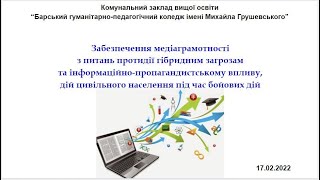 Комунальний заклад вищої освіти
"Барський гуманітарно-педагогічний коледж імені Михайла Грушевського"

Забезпечення медіаграмотності
з питань протидії гібридним загрозам
та інформаційно-пропагандистському впливу,
дій цивільного населення під час бойових дій

17.02.2022